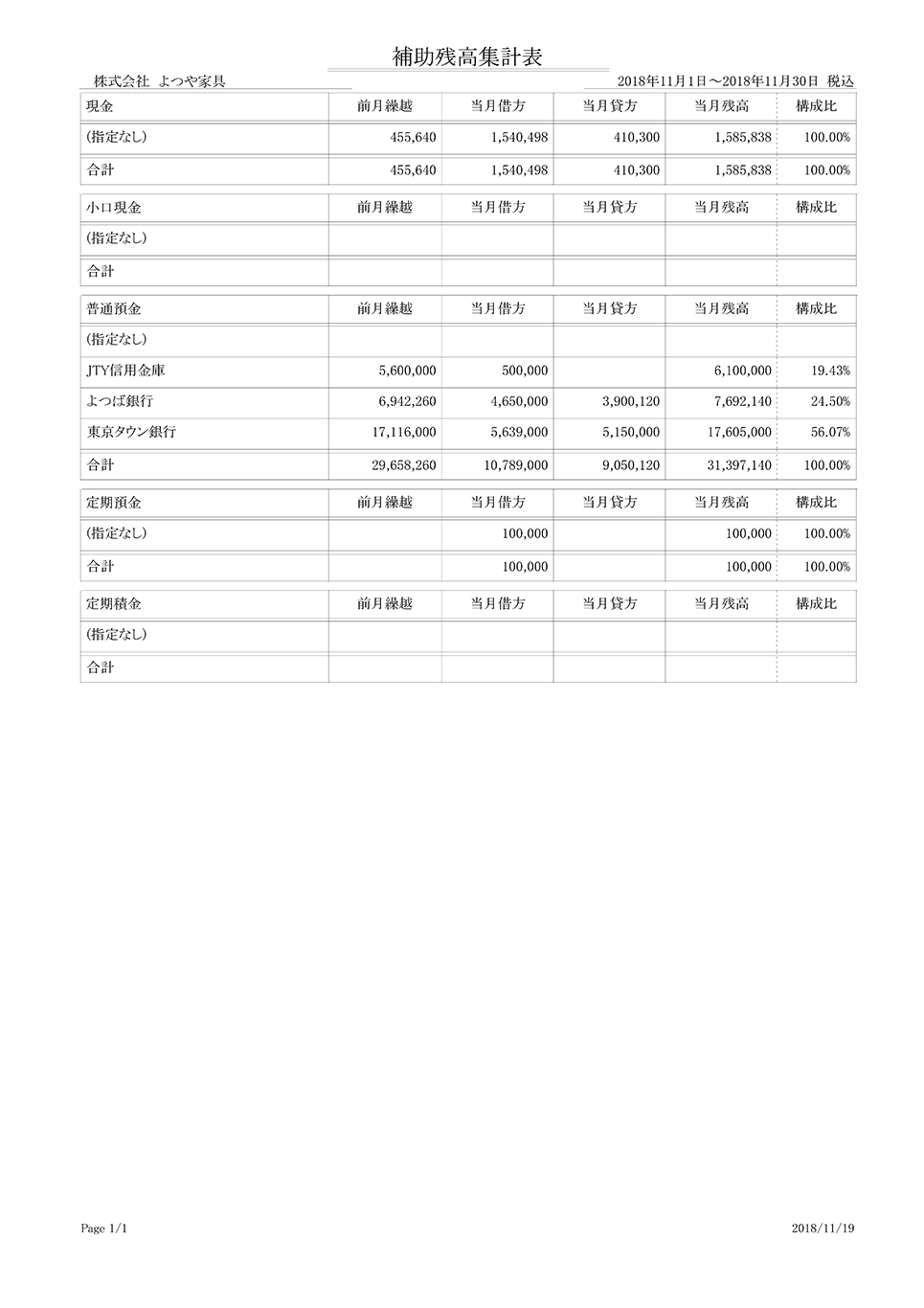 補助残高集計表

株式会社 よつや家具

2018年11月1日～2018年11月30日 税込

| 現金 | 前月繰越 | 当月借方 | 当月貸方 | 当月残高 | 構成比 |
|---|---|---|---|---|---|
| (指定なし) | 455,640 | 1,540,498 | 410,300 | 1,585,838 | 100.00% |
| 合計 | 455,640 | 1,540,498 | 410,300 | 1,585,838 | 100.00% |

| 小口現金 | 前月繰越 | 当月借方 | 当月貸方 | 当月残高 | 構成比 |
|---|---|---|---|---|---|
| (指定なし) | | | | | |
| 合計 | | | | | |

| 普通預金 | 前月繰越 | 当月借方 | 当月貸方 | 当月残高 | 構成比 |
|---|---|---|---|---|---|
| (指定なし) | | | | | |
| JTY信用金庫 | 5,600,000 | 500,000 | | 6,100,000 | 19.43% |
| よつば銀行 | 6,942,260 | 4,650,000 | 3,900,120 | 7,692,140 | 24.50% |
| 東京タウン銀行 | 17,116,000 | 5,639,000 | 5,150,000 | 17,605,000 | 56.07% |
| 合計 | 29,658,260 | 10,789,000 | 9,050,120 | 31,397,140 | 100.00% |

| 定期預金 | 前月繰越 | 当月借方 | 当月貸方 | 当月残高 | 構成比 |
|---|---|---|---|---|---|
| (指定なし) | | 100,000 | | 100,000 | 100.00% |
| 合計 | | 100,000 | | 100,000 | 100.00% |

| 定期積金 | 前月繰越 | 当月借方 | 当月貸方 | 当月残高 | 構成比 |
|---|---|---|---|---|---|
| (指定なし) | | | | | |
| 合計 | | | | | |

Page 1/1

2018/11/19